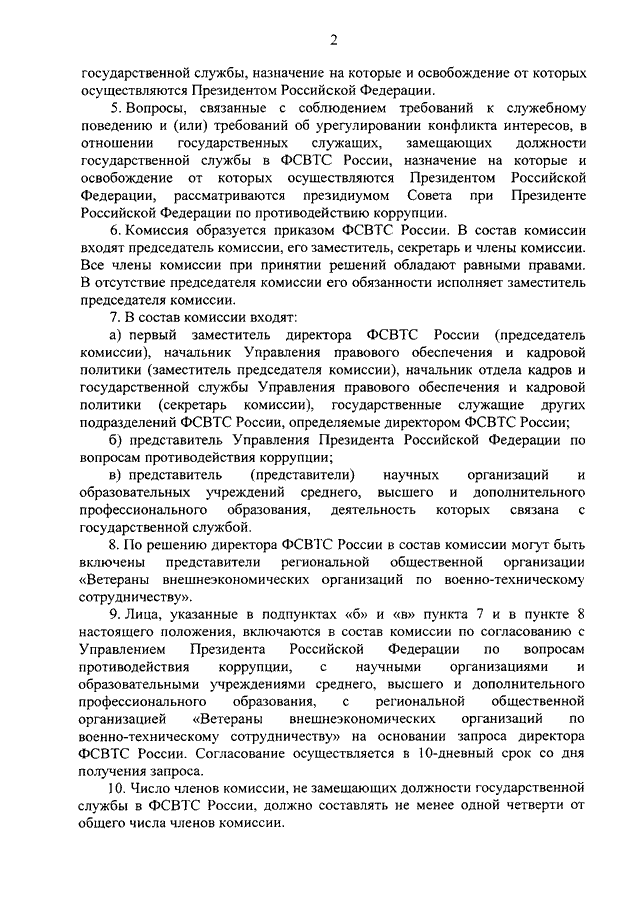 2

государственной службы, назначение на которые и освобождение от которых осуществляются Президентом Российской Федерации.

5. Вопросы, связанные с соблюдением требований к служебному поведению и (или) требований об урегулировании конфликта интересов, в отношении государственных служащих, замещающих должности государственной службы в ФСВТС России, назначение на которые и освобождение от которых осуществляются Президентом Российской Федерации, рассматриваются президиумом Совета при Президенте Российской Федерации по противодействию коррупции.

6. Комиссия образуется приказом ФСВТС России. В состав комиссии входят председатель комиссии, его заместитель, секретарь и члены комиссии. Все члены комиссии при принятии решений обладают равными правами. В отсутствие председателя комиссии его обязанности исполняет заместитель председателя комиссии.

7. В состав комиссии входят:

а) первый заместитель директора ФСВТС России (председатель комиссии), начальник Управления правового обеспечения и кадровой политики (заместитель председателя комиссии), начальник отдела кадров и государственной службы Управления правового обеспечения и кадровой политики (секретарь комиссии), государственные служащие других подразделений ФСВТС России, определяемые директором ФСВТС России;

б) представитель Управления Президента Российской Федерации по вопросам противодействия коррупции;

в) представитель (представители) научных организаций и образовательных учреждений среднего, высшего и дополнительного профессионального образования, деятельность которых связана с государственной службой.

8. По решению директора ФСВТС России в состав комиссии могут быть включены представители региональной общественной организации «Ветераны внешнеэкономических организаций по военно-техническому сотрудничеству».

9. Лица, указанные в подпунктах «б» и «в» пункта 7 и в пункте 8 настоящего положения, включаются в состав комиссии по согласованию с Управлением Президента Российской Федерации по вопросам противодействия коррупции, с научными организациями и образовательными учреждениями среднего, высшего и дополнительного профессионального образования, с региональной общественной организацией «Ветераны внешнеэкономических организаций по военно-техническому сотрудничеству» на основании запроса директора ФСВТС России. Согласование осуществляется в 10-дневный срок со дня получения запроса.

10. Число членов комиссии, не замещающих должности государственной службы в ФСВТС России, должно составлять не менее одной четверти от общего числа членов комиссии.